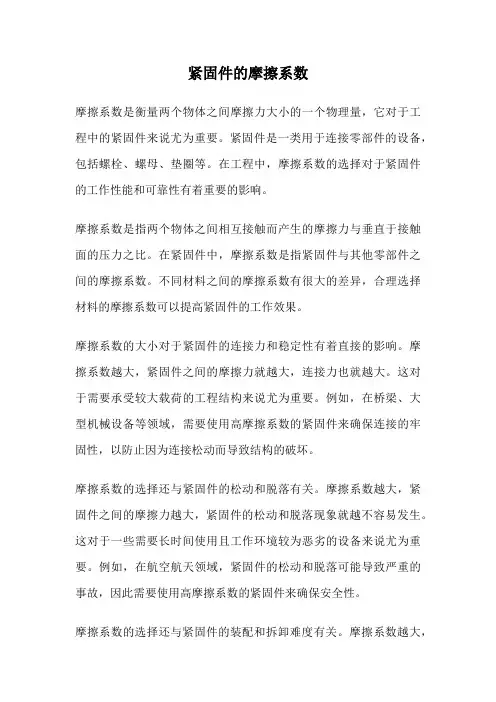 紧固件的摩擦系数

摩擦系数是衡量两个物体之间摩擦力大小的一个物理量，它对于工程中的紧固件来说尤为重要。紧固件是一类用于连接零部件的设备，包括螺栓、螺母、垫圈等。在工程中，摩擦系数的选择对于紧固件的工作性能和可靠性有着重要的影响。

摩擦系数是指两个物体之间相互接触而产生的摩擦力与垂直于接触面的压力之比。在紧固件中，摩擦系数是指紧固件与其他零部件之间的摩擦系数。不同材料之间的摩擦系数有很大的差异，合理选择材料的摩擦系数可以提高紧固件的工作效果。

摩擦系数的大小对于紧固件的连接力和稳定性有着直接的影响。摩擦系数越大，紧固件之间的摩擦力就越大，连接力也就越大。这对于需要承受较大载荷的工程结构来说尤为重要。例如，在桥梁、大型机械设备等领域，需要使用高摩擦系数的紧固件来确保连接的牢固性，以防止因为连接松动而导致结构的破坏。

摩擦系数的选择还与紧固件的松动和脱落有关。摩擦系数越大，紧固件之间的摩擦力越大，紧固件的松动和脱落现象就越不容易发生。这对于一些需要长时间使用且工作环境较为恶劣的设备来说尤为重要。例如，在航空航天领域，紧固件的松动和脱落可能导致严重的事故，因此需要使用高摩擦系数的紧固件来确保安全性。

摩擦系数的选择还与紧固件的装配和拆卸难度有关。摩擦系数越大，